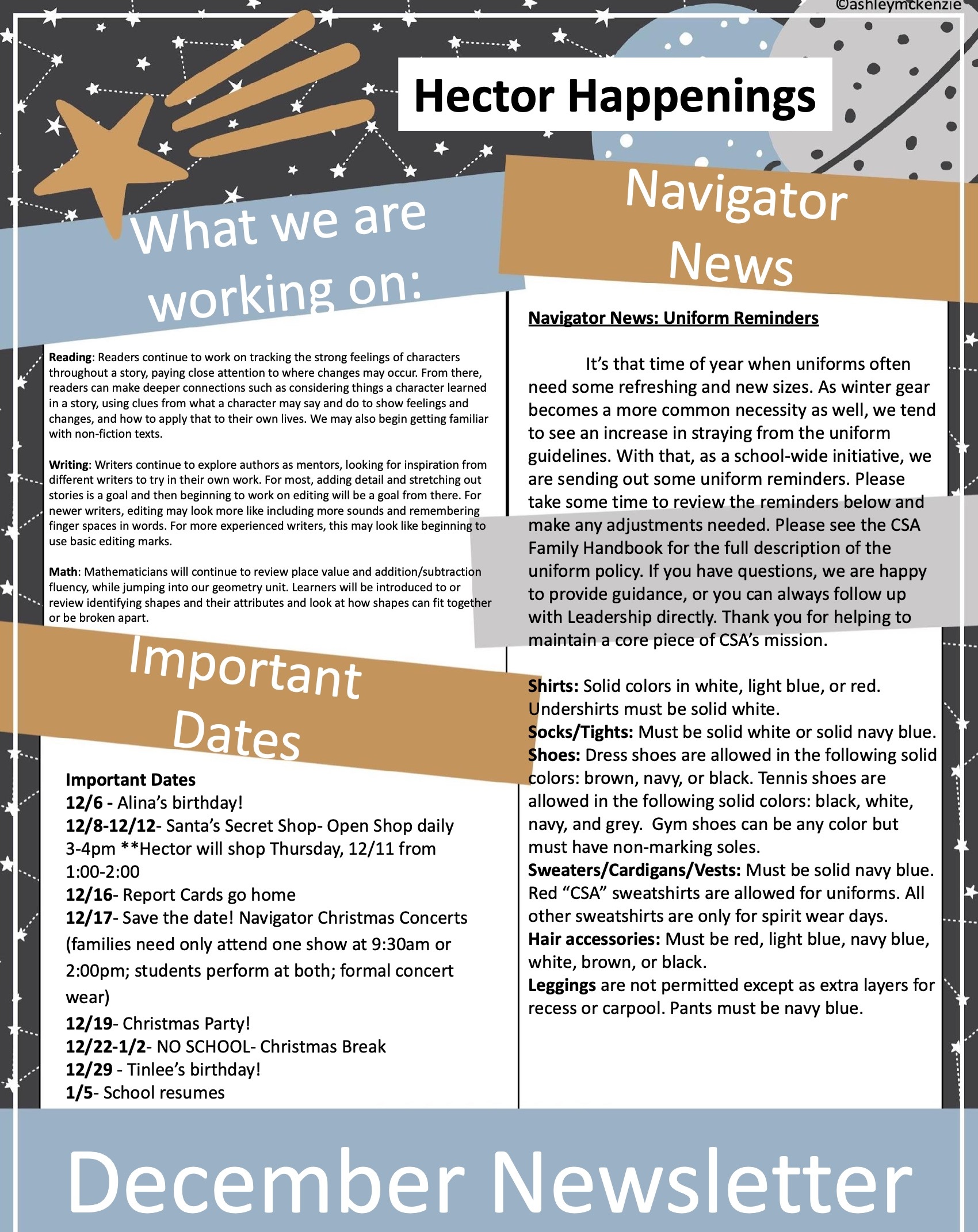 ©ashleymckenzie

Hector Happenings

What we are working on:

Reading: Readers continue to work on tracking the strong feelings of characters throughout a story, paying close attention to where changes may occur. From there, readers can make deeper connections such as considering things a character learned in a story, using clues from what a character may say and do to show feelings and changes, and how to apply that to their own lives. We may also begin getting familiar with non-fiction texts.

Writing: Writers continue to explore authors as mentors, looking for inspiration from different writers to try in their own work. For most, adding detail and stretching out stories is a goal and then beginning to work on editing will be a goal from there. For newer writers, editing may look more like including more sounds and remembering finger spaces in words. For more experienced writers, this may look like beginning to use basic editing marks.

Math: Mathematicians will continue to review place value and addition/subtraction fluency, while jumping into our geometry unit. Learners will be introduced to or review identifying shapes and their attributes and look at how shapes can fit together or be broken apart.

Important Dates

Important Dates
12/6 - Alina's birthday!
12/8-12/12- Santa's Secret Shop- Open Shop daily 3-4pm **Hector will shop Thursday, 12/11 from 1:00-2:00
12/16- Report Cards go home
12/17- Save the date! Navigator Christmas Concerts (families need only attend one show at 9:30am or 2:00pm; students perform at both; formal concert wear)
12/19- Christmas Party!
12/22-1/2- NO SCHOOL- Christmas Break
12/29 - Tinlee's birthday!
1/5- School resumes

Navigator News

Navigator News: Uniform Reminders

It's that time of year when uniforms often need some refreshing and new sizes. As winter gear becomes a more common necessity as well, we tend to see an increase in straying from the uniform guidelines. With that, as a school-wide initiative, we are sending out some uniform reminders. Please take some time to review the reminders below and make any adjustments needed. Please see the CSA Family Handbook for the full description of the uniform policy. If you have questions, we are happy to provide guidance, or you can always follow up with Leadership directly. Thank you for helping to maintain a core piece of CSA's mission.

Shirts: Solid colors in white, light blue, or red. Undershirts must be solid white.
Socks/Tights: Must be solid white or solid navy blue.
Shoes: Dress shoes are allowed in the following solid colors: brown, navy, or black. Tennis shoes are allowed in the following solid colors: black, white, navy, and grey. Gym shoes can be any color but must have non-marking soles.
Sweaters/Cardigans/Vests: Must be solid navy blue. Red "CSA" sweatshirts are allowed for uniforms. All other sweatshirts are only for spirit wear days.
Hair accessories: Must be red, light blue, navy blue, white, brown, or black.
Leggings are not permitted except as extra layers for recess or carpool. Pants must be navy blue.

December Newsletter